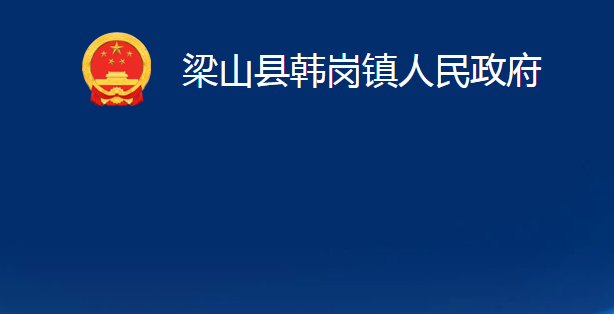 梁山县韩岗镇人民政府